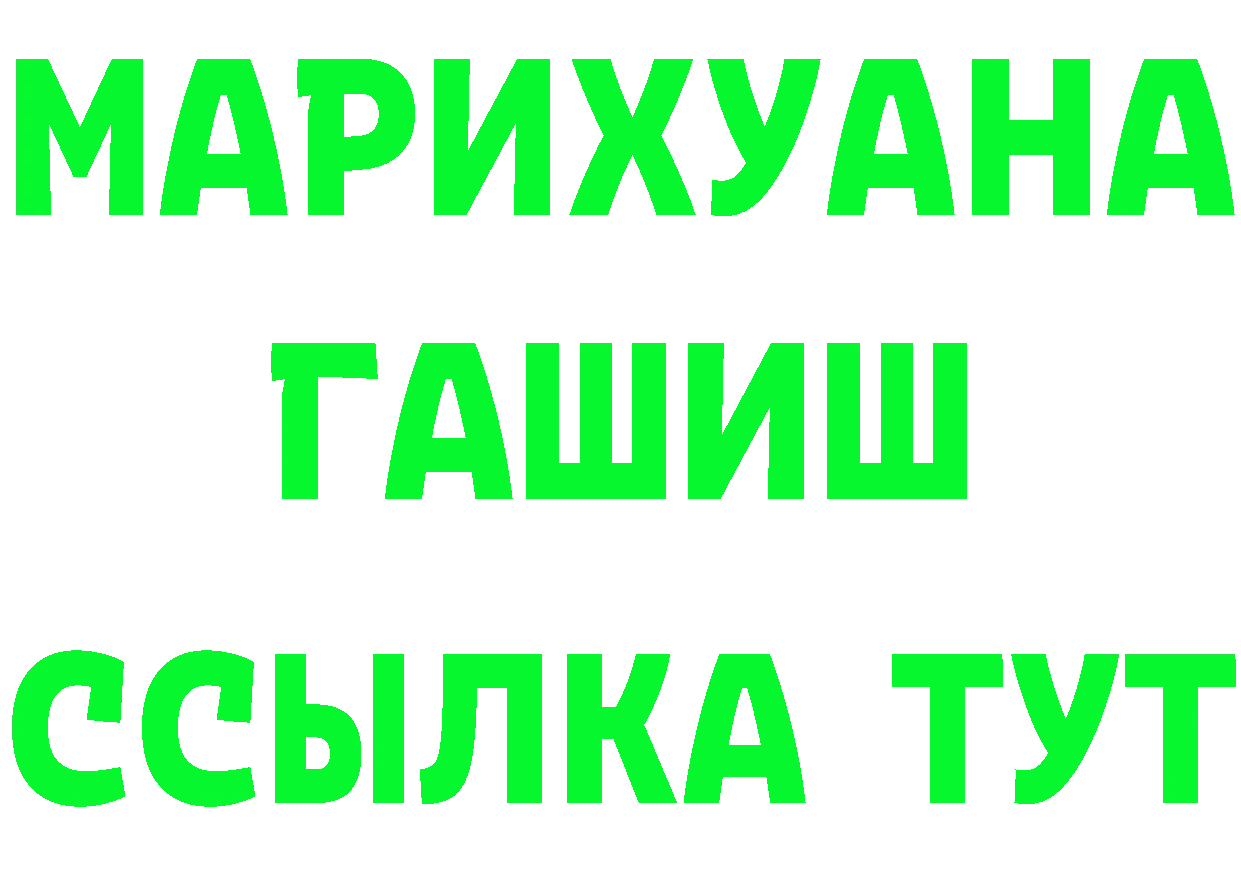 МАРИХУАНА
ГАШИШ
ССЫЛКА ТУТ